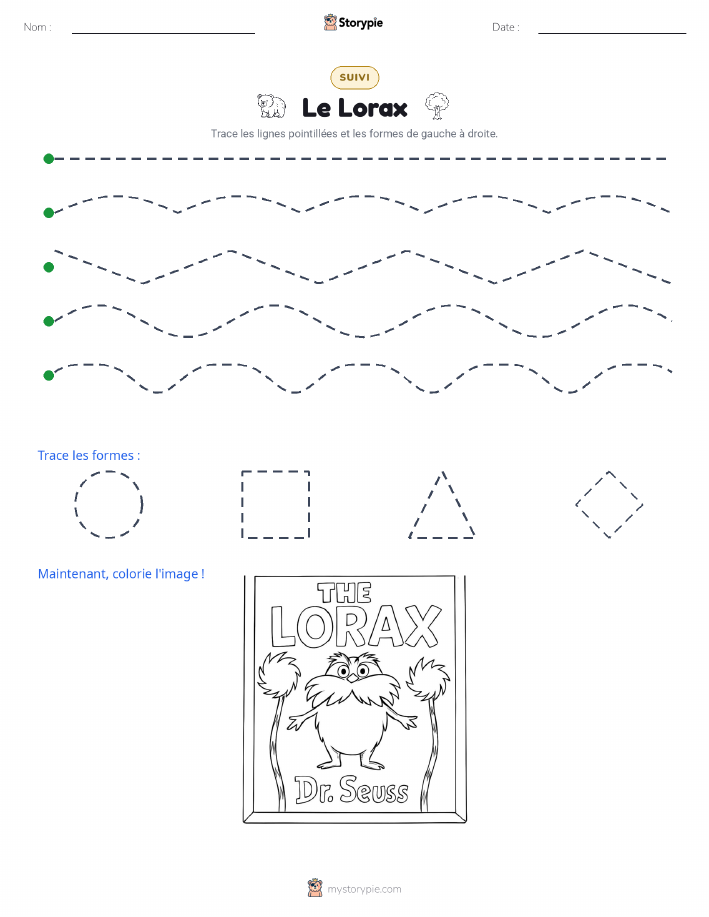 Nom :

Storypie

Date :

SUIVI

Le Lorax

Trace les lignes pointillées et les formes de gauche à droite.

Trace les formes :

Maintenant, colorie l'image !

THE
LORAX
Dr. Seuss

mystorypie.com